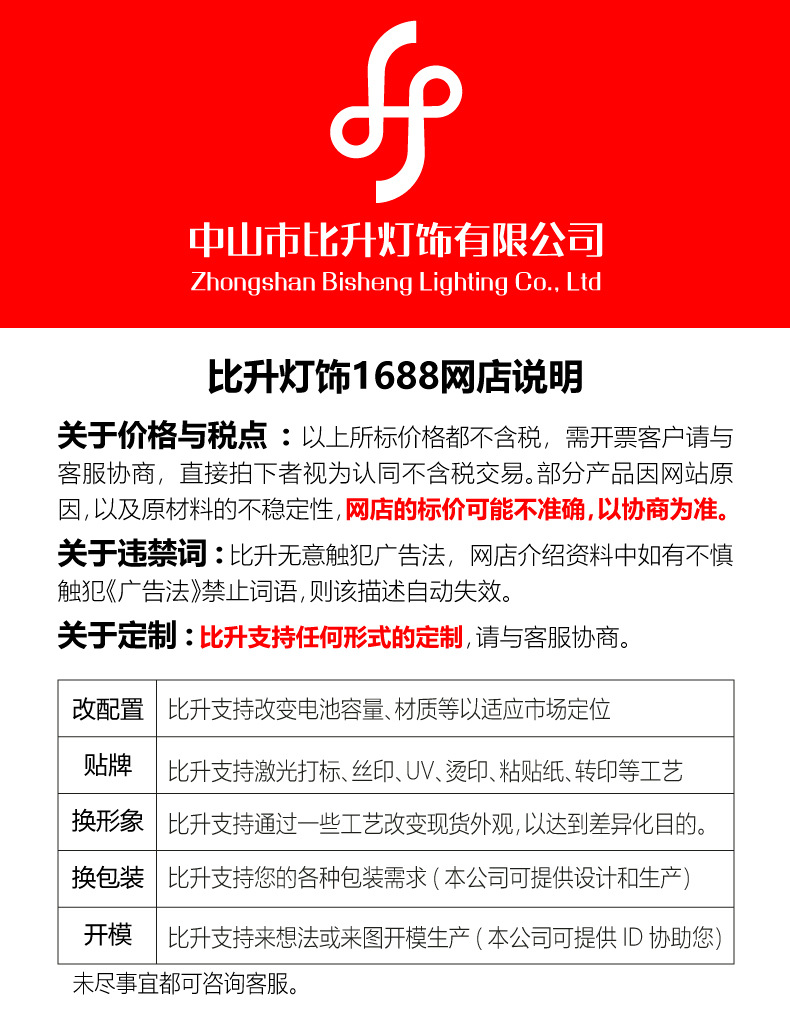 中山市比升灯饰有限公司
Zhongshan Bisheng Lighting Co., Ltd

比升灯饰1688网店说明

关于价格与税点：以上所标价格都不含税，需开票客户请与客服协商，直接拍下者视为认同不含税交易。部分产品因网站原因，以及原材料的不稳定性，网店的标价可能不准确，以协商为准。

关于违禁词：比升无意触犯广告法，网店介绍资料中如有不慎触犯《广告法》禁止词语，则该描述自动失效。

关于定制：比升支持任何形式的定制，请与客服协商。

| 改配置 | 比升支持改变电池容量、材质等以适应市场定位 |
|---|---|
| 贴牌 | 比升支持激光打标、丝印、UV、烫印、粘贴纸、转印等工艺 |
| 换形象 | 比升支持通过一些工艺改变现货外观，以达到差异化目的。 |
| 换包装 | 比升支持您的各种包装需求（本公司可提供设计和生产） |
| 开模 | 比升支持来想法或来图开模生产（本公司可提供 ID 协助您） |

未尽事宜都可咨询客服。